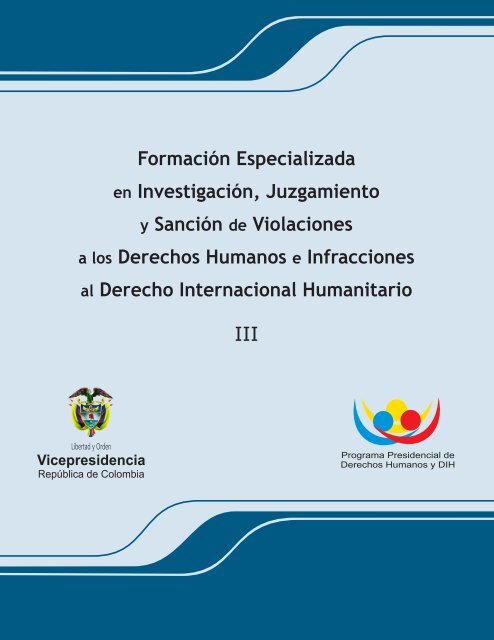 Formación Especializada en Investigación, Juzgamiento y Sanción de Violaciones a los Derechos Humanos e Infracciones al Derecho Internacional Humanitario

III

Libertad y Orden
Vicepresidencia
República de Colombia

Programa Presidencial de Derechos Humanos y DIH